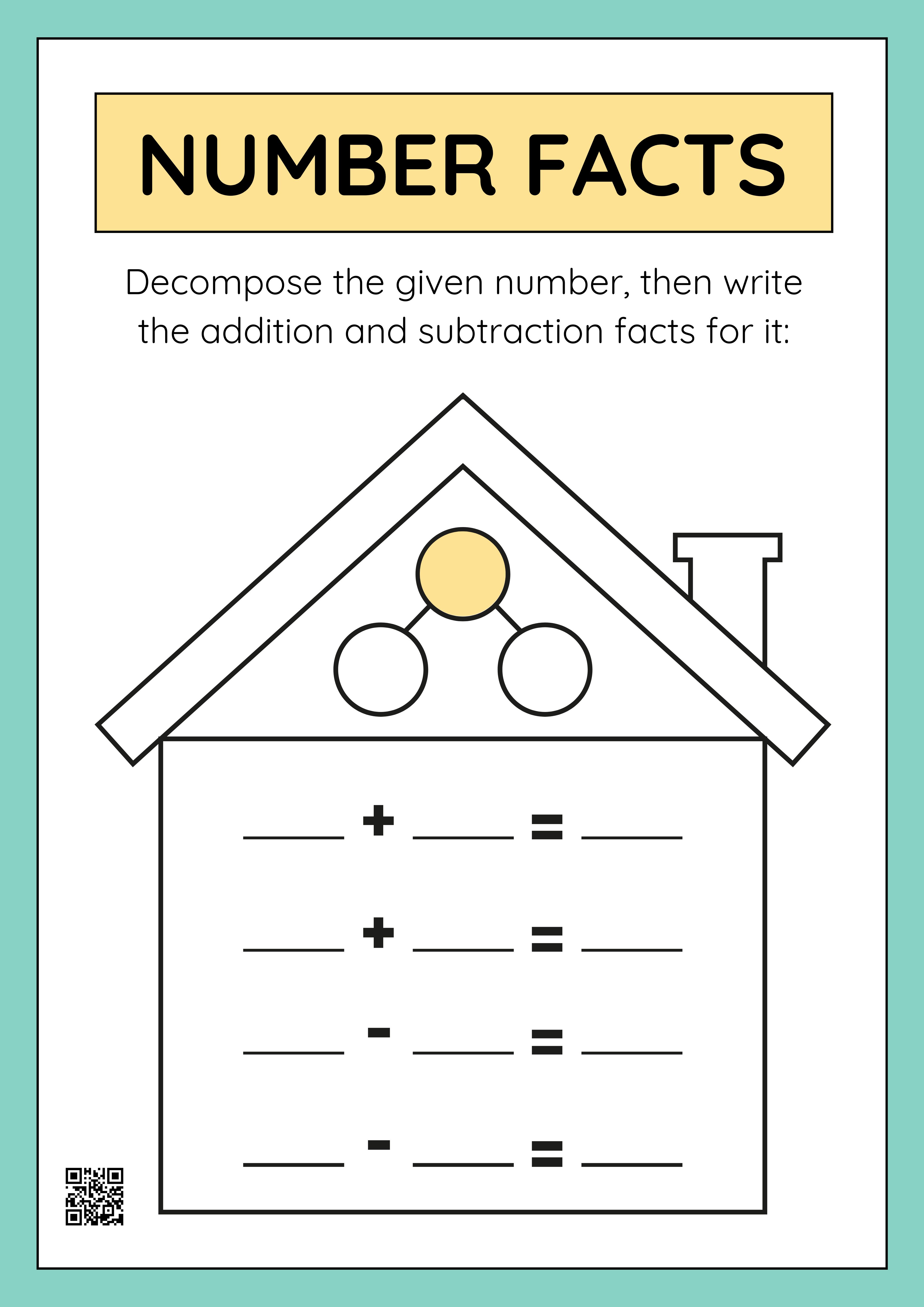 NUMBER FACTS

Decompose the given number, then write the addition and subtraction facts for it:

____ + ____ = ____

____ + ____ = ____

____ - ____ = ____

____ - ____ = ____